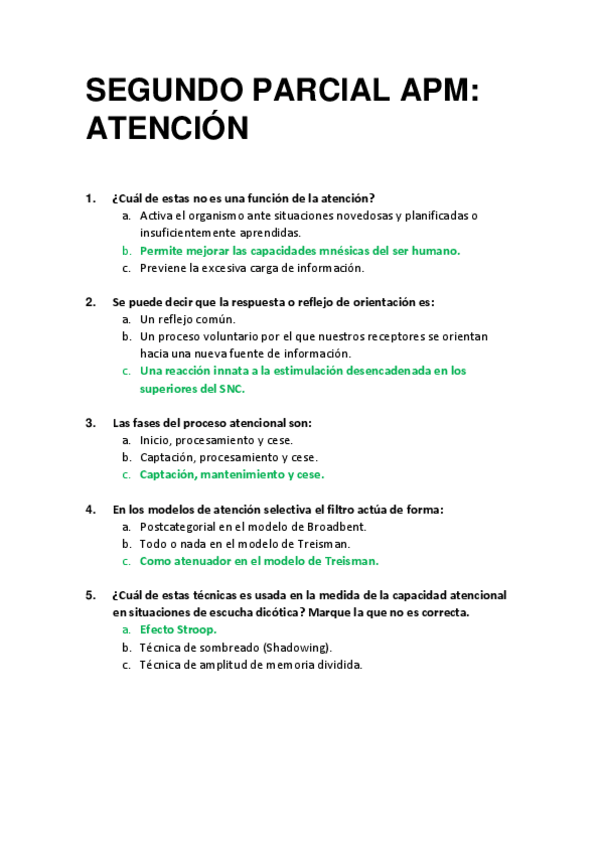 SEGUNDO PARCIAL APM: ATENCIÓN

1. ¿Cuál de estas no es una función de la atención?
a. Activa el organismo ante situaciones novedosas y planificadas o insuficientemente aprendidas.
b. Permite mejorar las capacidades mnésicas del ser humano.
c. Previene la excesiva carga de información.

2. Se puede decir que la respuesta o reflejo de orientación es:
a. Un reflejo común.
b. Un proceso voluntario por el que nuestros receptores se orientan hacia una nueva fuente de información.
c. Una reacción innata a la estimulación desencadenada en los superiores del SNC.

3. Las fases del proceso atencional son:
a. Inicio, procesamiento y cese.
b. Captación, procesamiento y cese.
c. Captación, mantenimiento y cese.

4. En los modelos de atención selectiva el filtro actúa de forma:
a. Postcategorial en el modelo de Broadbent.
b. Todo o nada en el modelo de Treisman.
c. Como atenuador en el modelo de Treisman.

5. ¿Cuál de estas técnicas es usada en la medida de la capacidad atencional en situaciones de escucha dicótica? Marque la que no es correcta.
a. Efecto Stroop.
b. Técnica de sombreado (Shadowing).
c. Técnica de amplitud de memoria dividida.